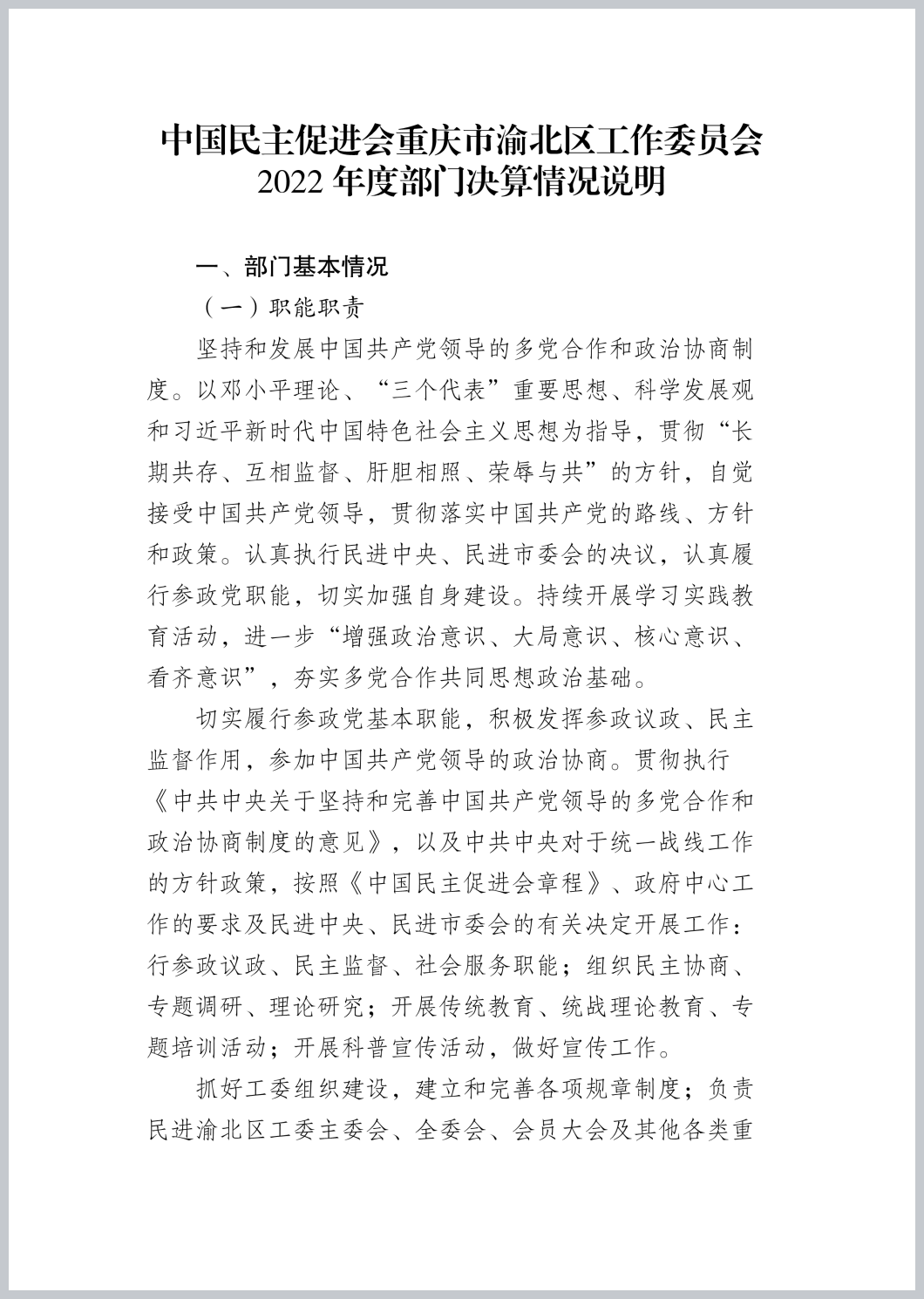 中国民主促进会重庆市渝北区工作委员会
2022 年度部门决算情况说明

一、部门基本情况

（一）职能职责

坚持和发展中国共产党领导的多党合作和政治协商制度。以邓小平理论、“三个代表”重要思想、科学发展观和习近平新时代中国特色社会主义思想为指导，贯彻“长期共存、互相监督、肝胆相照、荣辱与共”的方针，自觉接受中国共产党领导，贯彻落实中国共产党的路线、方针和政策。认真执行民进中央、民进市委会的决议，认真履行参政党职能，切实加强自身建设。持续开展学习实践教育活动，进一步“增强政治意识、大局意识、核心意识、看齐意识”，夯实多党合作共同思想政治基础。

切实履行参政党基本职能，积极发挥参政议政、民主监督作用，参加中国共产党领导的政治协商。贯彻执行《中共中央关于坚持和完善中国共产党领导的多党合作和政治协商制度的意见》，以及中共中央对于统一战线工作的方针政策，按照《中国民主促进会章程》、政府中心工作的要求及民进中央、民进市委会的有关决定开展工作：行参政议政、民主监督、社会服务职能；组织民主协商、专题调研、理论研究；开展传统教育、统战理论教育、专题培训活动；开展科普宣传活动，做好宣传工作。

抓好工委组织建设，建立和完善各项规章制度；负责民进渝北区工委主委会、全委会、会员大会及其他各类重